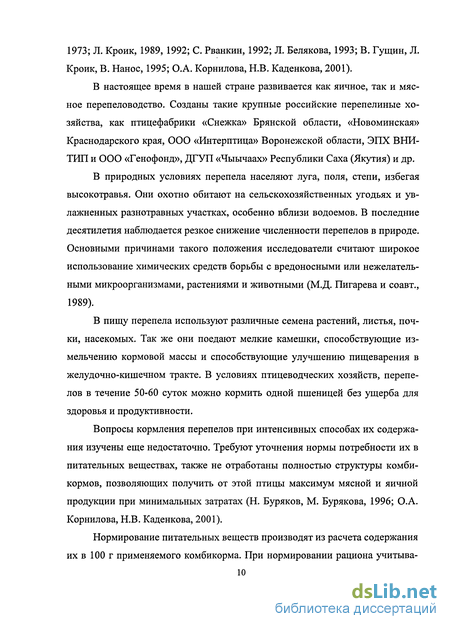 1973; Л. Кроик, 1989, 1992; С. Рванкин, 1992; Л. Белякова, 1993; В. Гущин, Л. Кроик, В. Нанос, 1995; О.А. Корнилова, Н.В. Каденкова, 2001).

В настоящее время в нашей стране развивается как яичное, так и мясное перепеловодство. Созданы такие крупные российские перепелиные хозяйства, как птицефабрики «Снежка» Брянской области, «Новоминская» Краснодарского края, ООО «Интерптица» Воронежской области, ЭПХ ВНИТИП и ООО «Генофонд», ДГУП «Чычаах» Республики Саха (Якутия) и др.

В природных условиях перепела населяют луга, поля, степи, избегая высокотравья. Они охотно обитают на сельскохозяйственных угодьях и увлажненных разнотравных участках, особенно вблизи водоемов. В последние десятилетия наблюдается резкое снижение численности перепелов в природе. Основными причинами такого положения исследователи считают широкое использование химических средств борьбы с вредоносными или нежелательными микроорганизмами, растениями и животными (М.Д. Пигарева и соавт., 1989).

В пищу перепела используют различные семена растений, листья, почки, насекомых. Так же они поедают мелкие камешки, способствующие измельчению кормовой массы и способствующие улучшению пищеварения в желудочно-кишечном тракте. В условиях птицеводческих хозяйств, перепелов в течение 50-60 суток можно кормить одной пшеницей без ущерба для здоровья и продуктивности.

Вопросы кормления перепелов при интенсивных способах их содержания изучены еще недостаточно. Требуют уточнения нормы потребности их в питательных веществах, также не отработаны полностью структуры комбикормов, позволяющих получить от этой птицы максимум мясной и яичной продукции при минимальных затратах (Н. Буряков, М. Бурякова, 1996; О.А. Корнилова, Н.В. Каденкова, 2001).

Нормирование питательных веществ производят из расчета содержания их в 100 г применяемого комбикорма. При нормировании рациона учитыва-

10

dsLib.net
библиотека диссертаций